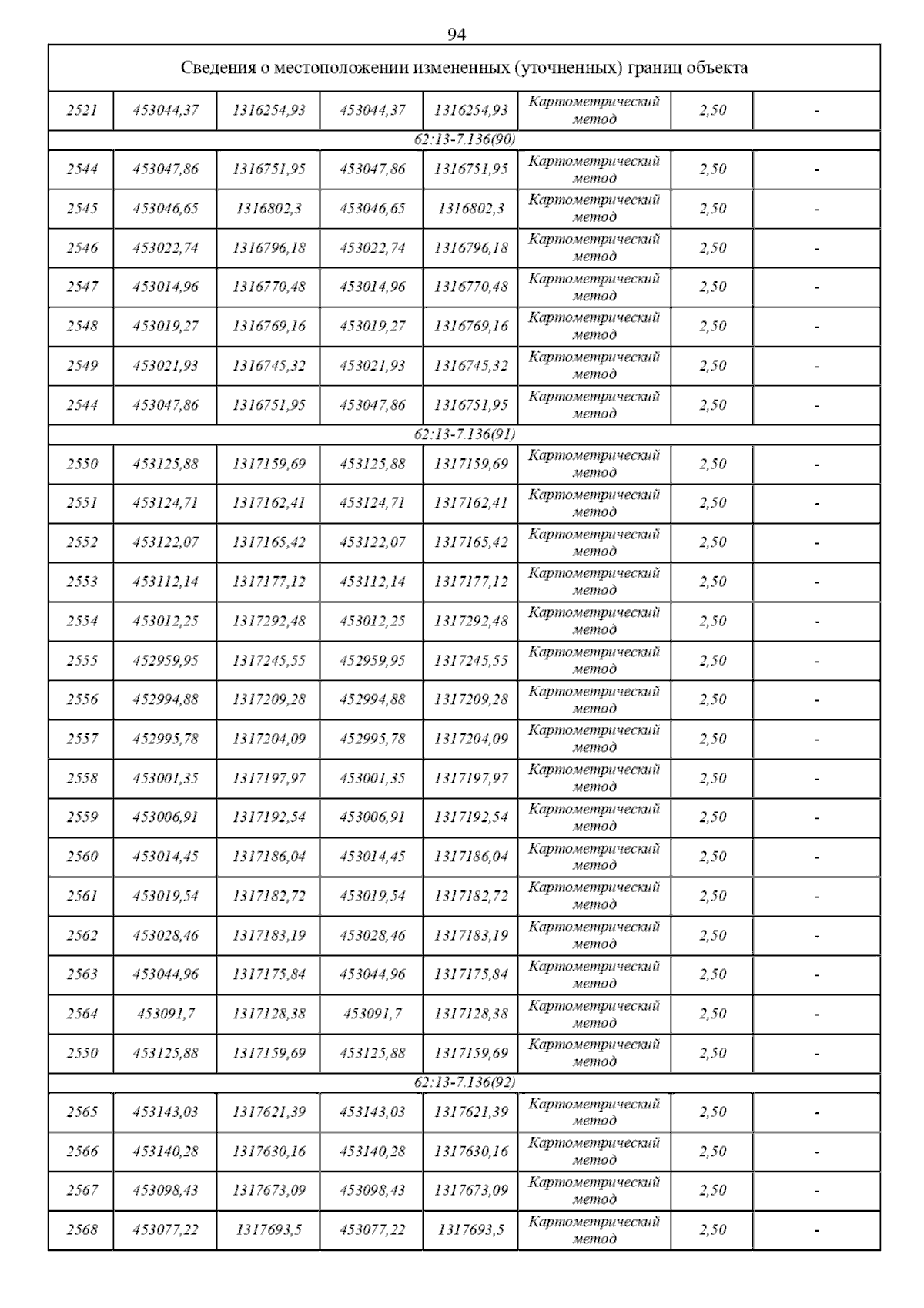 94

| Сведения о местоположении измененных (уточненных) границ объекта | | | | | | | |
|---|---|---|---|---|---|---|---|
| 2521 | 453044,37 | 1316254,93 | 453044,37 | 1316254,93 | Картометрический метод | 2,50 | - |
| 62:13-7.136(90) | | | | | | | |
| 2544 | 453047,86 | 1316751,95 | 453047,86 | 1316751,95 | Картометрический метод | 2,50 | - |
| 2545 | 453046,65 | 1316802,3 | 453046,65 | 1316802,3 | Картометрический метод | 2,50 | - |
| 2546 | 453022,74 | 1316796,18 | 453022,74 | 1316796,18 | Картометрический метод | 2,50 | - |
| 2547 | 453014,96 | 1316770,48 | 453014,96 | 1316770,48 | Картометрический метод | 2,50 | - |
| 2548 | 453019,27 | 1316769,16 | 453019,27 | 1316769,16 | Картометрический метод | 2,50 | - |
| 2549 | 453021,93 | 1316745,32 | 453021,93 | 1316745,32 | Картометрический метод | 2,50 | - |
| 2544 | 453047,86 | 1316751,95 | 453047,86 | 1316751,95 | Картометрический метод | 2,50 | - |
| 62:13-7.136(91) | | | | | | | |
| 2550 | 453125,88 | 1317159,69 | 453125,88 | 1317159,69 | Картометрический метод | 2,50 | - |
| 2551 | 453124,71 | 1317162,41 | 453124,71 | 1317162,41 | Картометрический метод | 2,50 | - |
| 2552 | 453122,07 | 1317165,42 | 453122,07 | 1317165,42 | Картометрический метод | 2,50 | - |
| 2553 | 453112,14 | 1317177,12 | 453112,14 | 1317177,12 | Картометрический метод | 2,50 | - |
| 2554 | 453012,25 | 1317292,48 | 453012,25 | 1317292,48 | Картометрический метод | 2,50 | - |
| 2555 | 452959,95 | 1317245,55 | 452959,95 | 1317245,55 | Картометрический метод | 2,50 | - |
| 2556 | 452994,88 | 1317209,28 | 452994,88 | 1317209,28 | Картометрический метод | 2,50 | - |
| 2557 | 452995,78 | 1317204,09 | 452995,78 | 1317204,09 | Картометрический метод | 2,50 | - |
| 2558 | 453001,35 | 1317197,97 | 453001,35 | 1317197,97 | Картометрический метод | 2,50 | - |
| 2559 | 453006,91 | 1317192,54 | 453006,91 | 1317192,54 | Картометрический метод | 2,50 | - |
| 2560 | 453014,45 | 1317186,04 | 453014,45 | 1317186,04 | Картометрический метод | 2,50 | - |
| 2561 | 453019,54 | 1317182,72 | 453019,54 | 1317182,72 | Картометрический метод | 2,50 | - |
| 2562 | 453028,46 | 1317183,19 | 453028,46 | 1317183,19 | Картометрический метод | 2,50 | - |
| 2563 | 453044,96 | 1317175,84 | 453044,96 | 1317175,84 | Картометрический метод | 2,50 | - |
| 2564 | 453091,7 | 1317128,38 | 453091,7 | 1317128,38 | Картометрический метод | 2,50 | - |
| 2550 | 453125,88 | 1317159,69 | 453125,88 | 1317159,69 | Картометрический метод | 2,50 | - |
| 62:13-7.136(92) | | | | | | | |
| 2565 | 453143,03 | 1317621,39 | 453143,03 | 1317621,39 | Картометрический метод | 2,50 | - |
| 2566 | 453140,28 | 1317630,16 | 453140,28 | 1317630,16 | Картометрический метод | 2,50 | - |
| 2567 | 453098,43 | 1317673,09 | 453098,43 | 1317673,09 | Картометрический метод | 2,50 | - |
| 2568 | 453077,22 | 1317693,5 | 453077,22 | 1317693,5 | Картометрический метод | 2,50 | - |